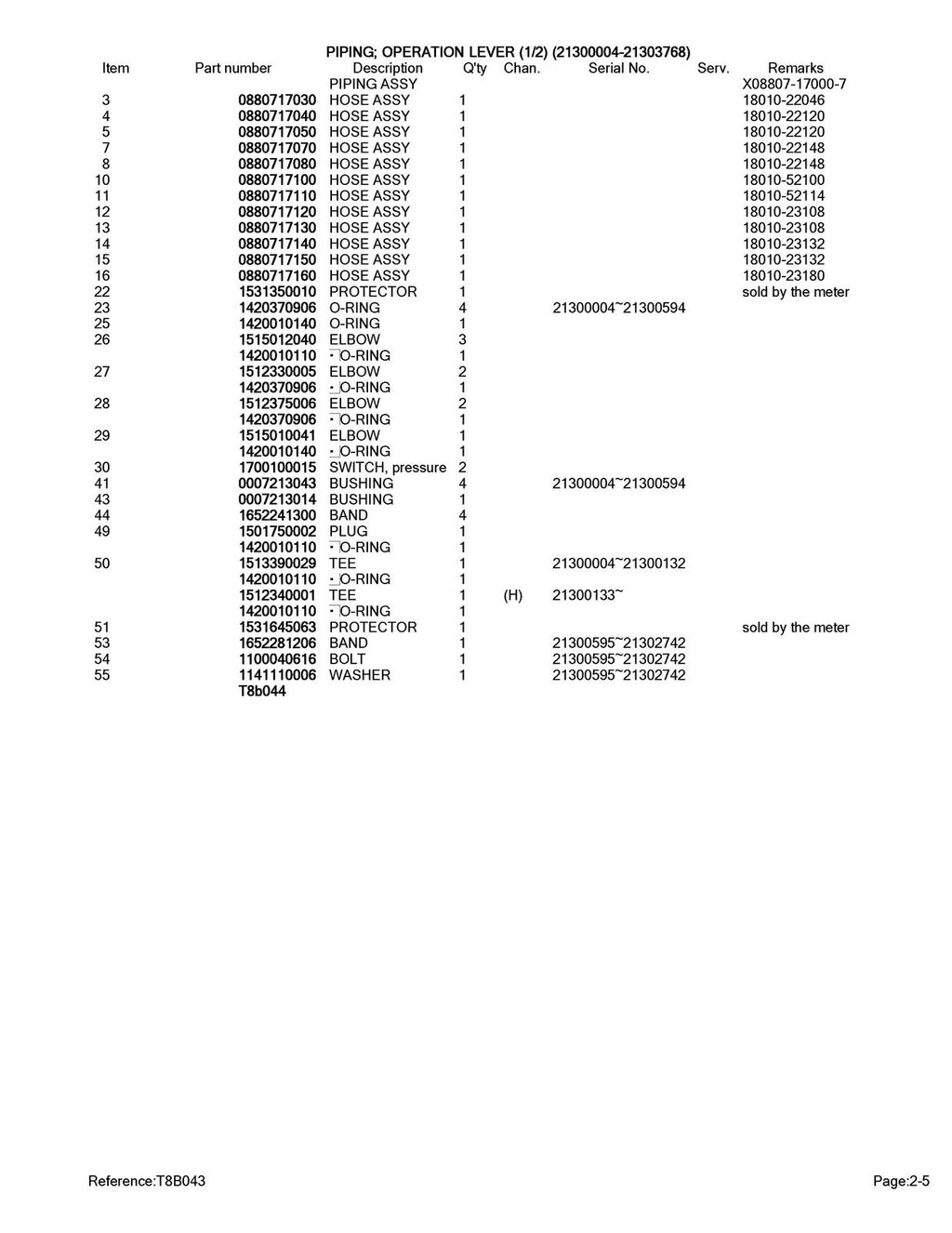 PIPING; OPERATION LEVER (1/2) (21300004-21303768)

| Item | Part number | Description | Q'ty | Chan. | Serial No. | Serv. | Remarks |
|---|---|---|---|---|---|---|---|
| | | PIPING ASSY | | | | | X08807-17000-7 |
| 3 | 0880717030 | HOSE ASSY | 1 | | | | 18010-22046 |
| 4 | 0880717040 | HOSE ASSY | 1 | | | | 18010-22120 |
| 5 | 0880717050 | HOSE ASSY | 1 | | | | 18010-22120 |
| 7 | 0880717070 | HOSE ASSY | 1 | | | | 18010-22148 |
| 8 | 0880717080 | HOSE ASSY | 1 | | | | 18010-22148 |
| 10 | 0880717100 | HOSE ASSY | 1 | | | | 18010-52100 |
| 11 | 0880717110 | HOSE ASSY | 1 | | | | 18010-52114 |
| 12 | 0880717120 | HOSE ASSY | 1 | | | | 18010-23108 |
| 13 | 0880717130 | HOSE ASSY | 1 | | | | 18010-23108 |
| 14 | 0880717140 | HOSE ASSY | 1 | | | | 18010-23132 |
| 15 | 0880717150 | HOSE ASSY | 1 | | | | 18010-23132 |
| 16 | 0880717160 | HOSE ASSY | 1 | | | | 18010-23180 |
| 22 | 1531350010 | PROTECTOR | 1 | | | | sold by the meter |
| 23 | 1420370906 | O-RING | 4 | | 21300004~21300594 | | |
| 25 | 1420010140 | O-RING | 1 | | | | |
| 26 | 1515012040 | ELBOW | 3 | | | | |
| | 1420010110 | · O-RING | 1 | | | | |
| 27 | 1512330005 | ELBOW | 2 | | | | |
| | 1420370906 | · O-RING | 1 | | | | |
| 28 | 1512375006 | ELBOW | 2 | | | | |
| | 1420370906 | · O-RING | 1 | | | | |
| 29 | 1515010041 | ELBOW | 1 | | | | |
| | 1420010140 | · O-RING | 1 | | | | |
| 30 | 1700100015 | SWITCH, pressure | 2 | | | | |
| 41 | 0007213043 | BUSHING | 4 | | 21300004~21300594 | | |
| 43 | 0007213014 | BUSHING | 1 | | | | |
| 44 | 1652241300 | BAND | 4 | | | | |
| 49 | 1501750002 | PLUG | 1 | | | | |
| | 1420010110 | · O-RING | 1 | | | | |
| 50 | 1513390029 | TEE | 1 | | 21300004~21300132 | | |
| | 1420010110 | · O-RING | 1 | | | | |
| | 1512340001 | TEE | 1 | (H) | 21300133~ | | |
| | 1420010110 | · O-RING | 1 | | | | |
| 51 | 1531645063 | PROTECTOR | 1 | | | | sold by the meter |
| 53 | 1652281206 | BAND | 1 | | 21300595~21302742 | | |
| 54 | 1100040616 | BOLT | 1 | | 21300595~21302742 | | |
| 55 | 1141110006 | WASHER | 1 | | 21300595~21302742 | | |
| | T8b044 | | | | | | |

Reference:T8B043

Page:2-5